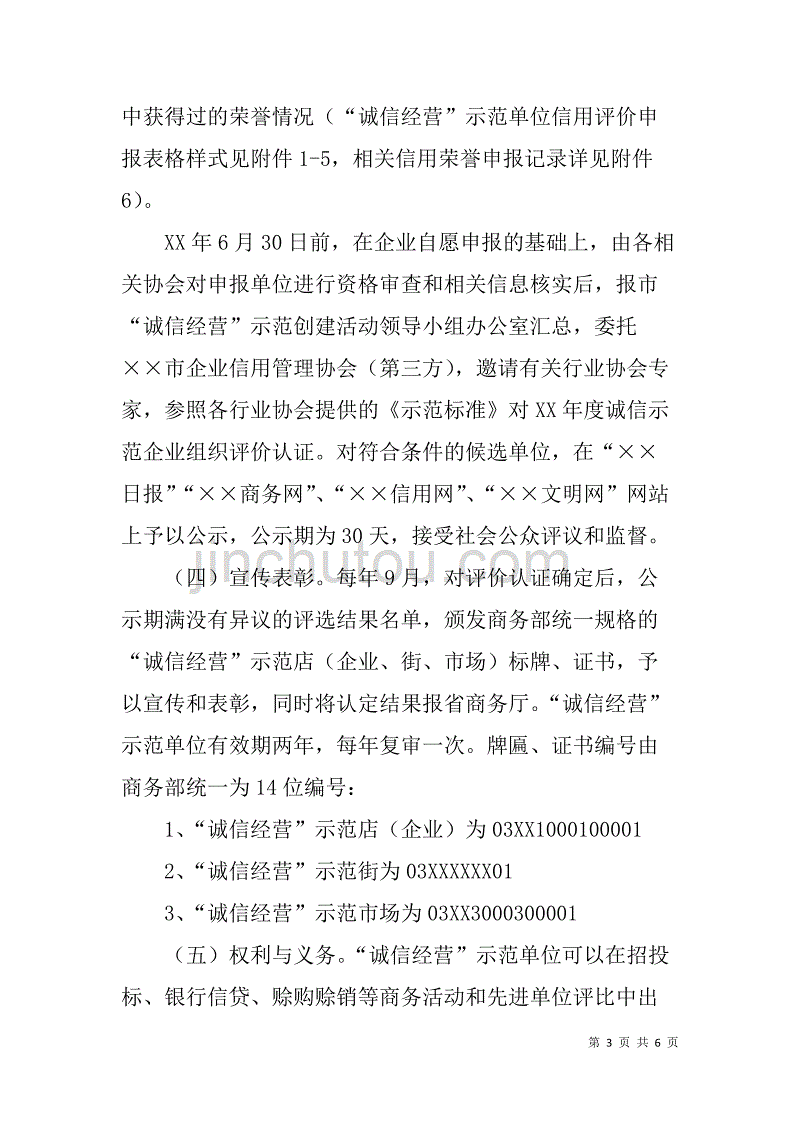 中获得过的荣誉情况（“诚信经营”示范单位信用评价申报表格样式见附件 1-5，相关信用荣誉申报记录详见附件 6）。

XX 年 6 月 30 日前，在企业自愿申报的基础上，由各相关协会对申报单位进行资格审查和相关信息核实后，报市“诚信经营”示范创建活动领导小组办公室汇总，委托××市企业信用管理协会（第三方），邀请有关行业协会专家，参照各行业协会提供的《示范标准》对 XX 年度诚信示范企业组织评价认证。对符合条件的候选单位，在“××日报”“××商务网”、“××信用网”、“××文明网”网站上予以公示，公示期为 30 天，接受社会公众评议和监督。

（四）宣传表彰。每年 9 月，对评价认证确定后，公示期满没有异议的评选结果名单，颁发商务部统一规格的“诚信经营”示范店（企业、街、市场）标牌、证书，予以宣传和表彰，同时将认定结果报省商务厅。“诚信经营”示范单位有效期两年，每年复审一次。牌匾、证书编号由商务部统一为 14 位编号：

1、“诚信经营”示范店（企业）为 03XX1000100001

2、“诚信经营”示范街为 03XXXXXX01

3、“诚信经营”示范市场为 03XX3000300001

（五）权利与义务。“诚信经营”示范单位可以在招投标、银行信贷、赊购赊销等商务活动和先进单位评比中出

jinchutou.com

第 3 页 共 6 页